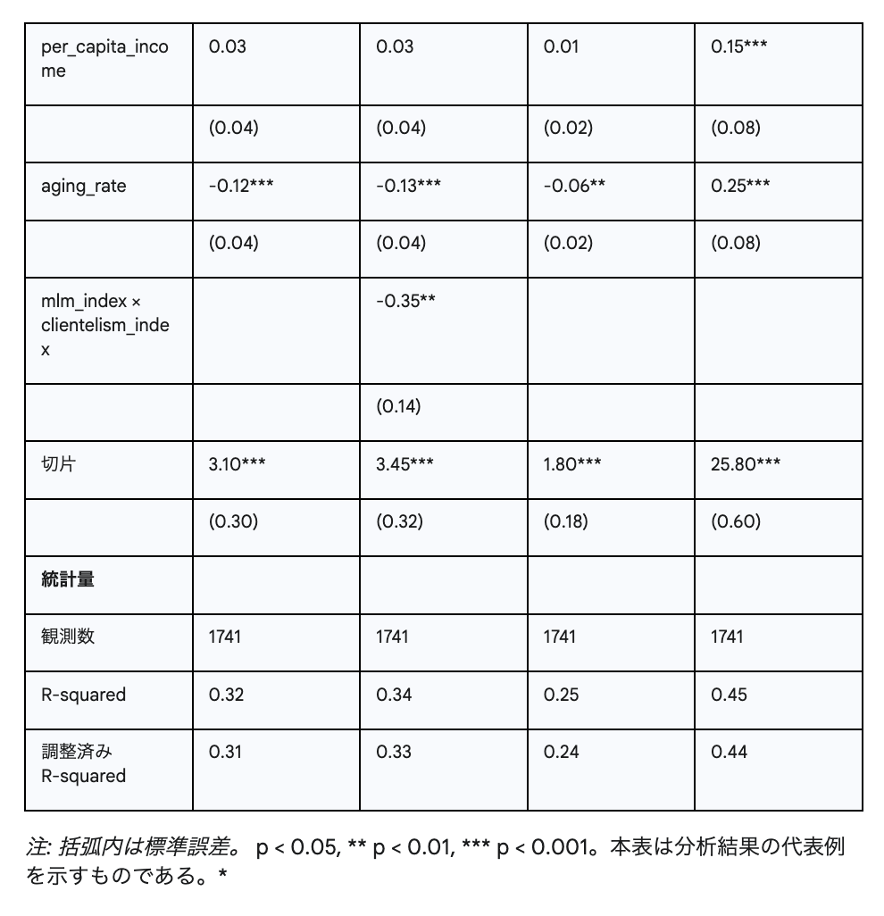 | per_capita_income | 0.03 | 0.03 | 0.01 | 0.15*** |
|---|---|---|---|---|
| | (0.04) | (0.04) | (0.02) | (0.08) |
| aging_rate | -0.12*** | -0.13*** | -0.06** | 0.25*** |
| | (0.04) | (0.04) | (0.02) | (0.08) |
| mlm_index × clientelism_index | | -0.35** | | |
| | | (0.14) | | |
| 切片 | 3.10*** | 3.45*** | 1.80*** | 25.80*** |
| | (0.30) | (0.32) | (0.18) | (0.60) |
| **統計量** | | | | |
| 観測数 | 1741 | 1741 | 1741 | 1741 |
| R-squared | 0.32 | 0.34 | 0.25 | 0.45 |
| 調整済み R-squared | 0.31 | 0.33 | 0.24 | 0.44 |

注: 括弧内は標準誤差。 p < 0.05, ** p < 0.01, *** p < 0.001。本表は分析結果の代表例を示すものである。*